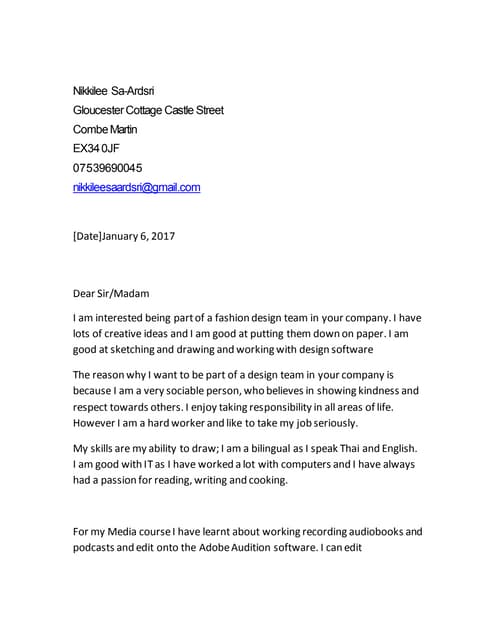 Nikkilee Sa-Ardsri
Gloucester Cottage Castle Street
Combe Martin
EX34 0JF
07539690045
nikkileesaardsri@gmail.com

[Date]January 6, 2017

Dear Sir/Madam

I am interested being part of a fashion design team in your company. I have lots of creative ideas and I am good at putting them down on paper. I am good at sketching and drawing and working with design software

The reason why I want to be part of a design team in your company is because I am a very sociable person, who believes in showing kindness and respect towards others. I enjoy taking responsibility in all areas of life. However I am a hard worker and like to take my job seriously.

My skills are my ability to draw; I am a bilingual as I speak Thai and English. I am good with IT as I have worked a lot with computers and I have always had a passion for reading, writing and cooking.

For my Media course I have learnt about working recording audiobooks and podcasts and edit onto the Adobe Audition software. I can edit